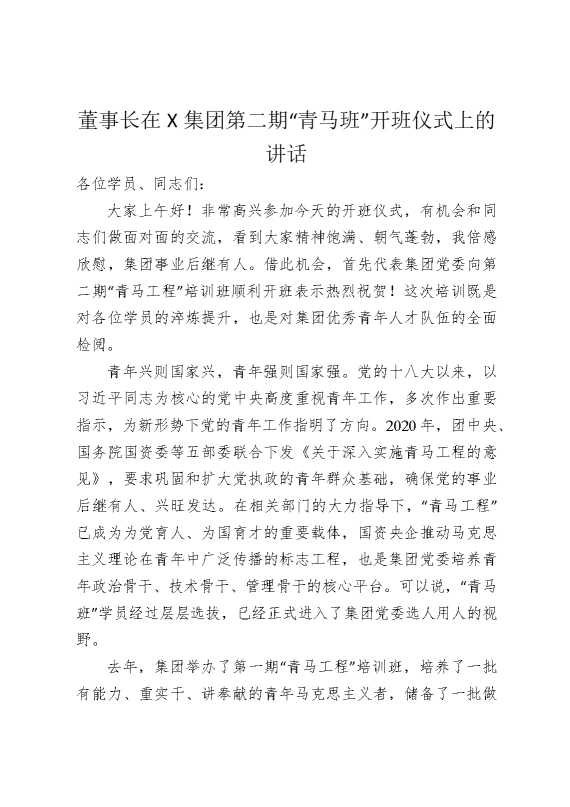 董事长在X集团第二期“青马班”开班仪式上的讲话

各位学员、同志们：

大家上午好！非常高兴参加今天的开班仪式，有机会和同志们做面对面的交流，看到大家精神饱满、朝气蓬勃，我倍感欣慰，集团事业后继有人。借此机会，首先代表集团党委向第二期“青马工程”培训班顺利开班表示热烈祝贺！这次培训既是对各位学员的淬炼提升，也是对集团优秀青年人才队伍的全面检阅。

青年兴则国家兴，青年强则国家强。党的十八大以来，以习近平同志为核心的党中央高度重视青年工作，多次作出重要指示，为新形势下党的青年工作指明了方向。2020年，团中央、国务院国资委等五部委联合下发《关于深入实施青马工程的意见》，要求巩固和扩大党执政的青年群众基础，确保党的事业后继有人、兴旺发达。在相关部门的大力指导下，“青马工程”已成为为党育人、为国育才的重要载体，国资央企推动马克思主义理论在青年中广泛传播的标志工程，也是集团党委培养青年政治骨干、技术骨干、管理骨干的核心平台。可以说，“青马班”学员经过层层选拔，已经正式进入了集团党委选人用人的视野。

去年，集团举办了第一期“青马工程”培训班，培养了一批有能力、重实干、讲奉献的青年马克思主义者，储备了一批做